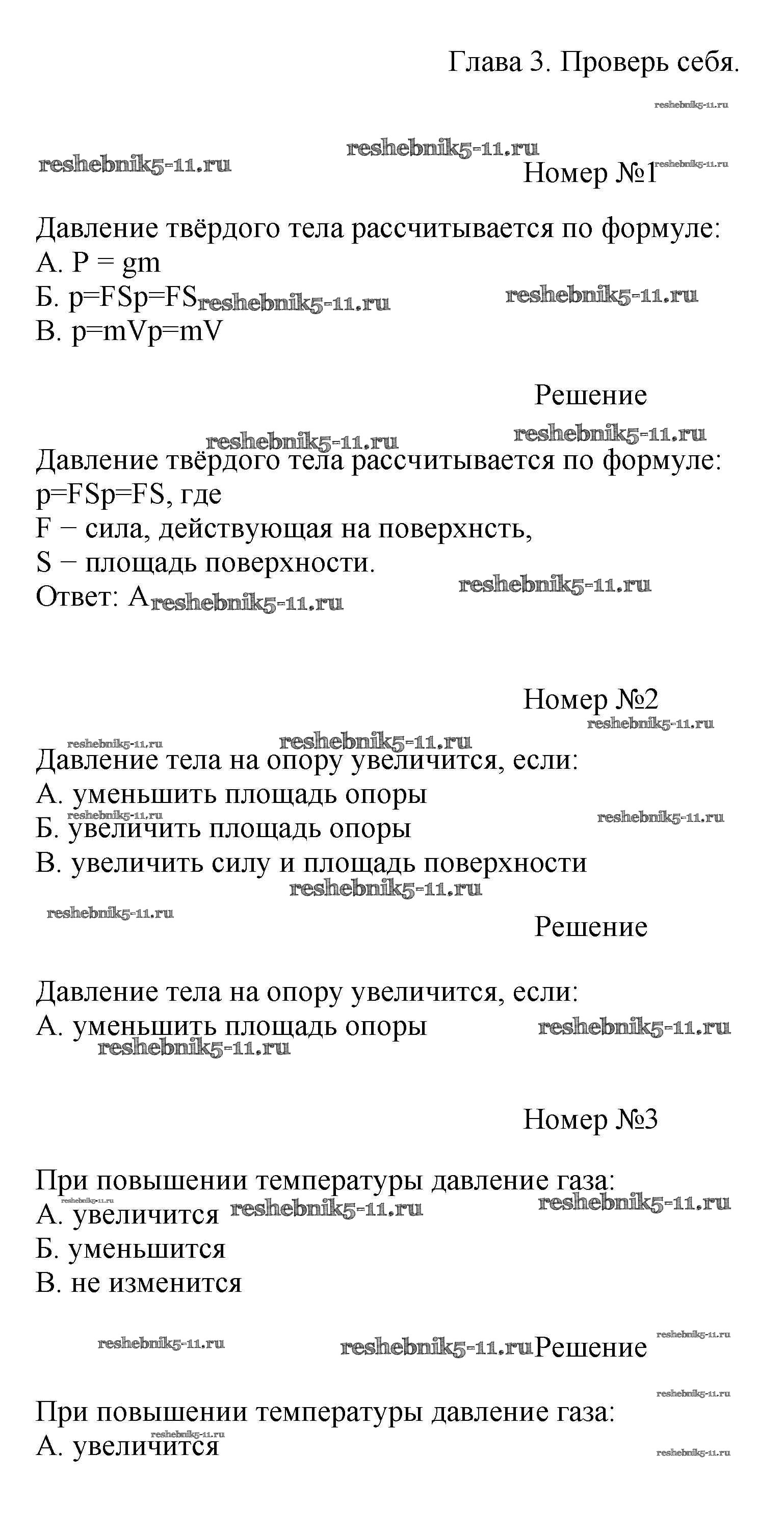 Глава 3. Проверь себя.

reshebnik5-11.ru

reshebnik5-11.ru reshebnik5-11.ru

Номер №1 reshebnik5-11.ru

Давление твёрдого тела рассчитывается по формуле:
А. P = gm
Б. p=FSp=FS reshebnik5-11.ru reshebnik5-11.ru
В. p=mVp=mV

Решение

reshebnik5-11.ru reshebnik5-11.ru

Давление твёрдого тела рассчитывается по формуле:
p=FSp=FS, где
F − сила, действующая на поверхнсть,
S − площадь поверхности.
Ответ: А reshebnik5-11.ru reshebnik5-11.ru

Номер №2

reshebnik5-11.ru reshebnik5-11.ru reshebnik5-11.ru

Давление тела на опору увеличится, если:
А. уменьшить площадь опоры
reshebnik5-11.ru reshebnik5-11.ru
Б. увеличить площадь опоры
В. увеличить силу и площадь поверхности
reshebnik5-11.ru reshebnik5-11.ru

Решение

Давление тела на опору увеличится, если:
А. уменьшить площадь опоры reshebnik5-11.ru
reshebnik5-11.ru

Номер №3

При повышении температуры давление газа:
reshebnik5-11.ru
А. увеличится reshebnik5-11.ru reshebnik5-11.ru
Б. уменьшится
В. не изменится

reshebnik5-11.ru reshebnik5-11.ru Решение reshebnik5-11.ru

reshebnik5-11.ru

При повышении температуры давление газа:
reshebnik5-11.ru
А. увеличится
reshebnik5-11.ru